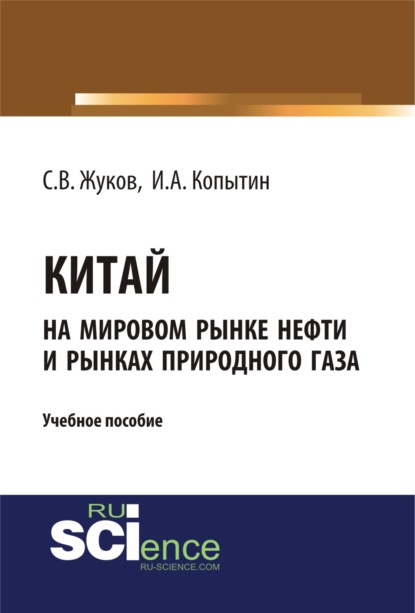 С.В. Жуков, И.А. Копытин

КИТАЙ

НА МИРОВОМ РЫНКЕ НЕФТИ И РЫНКАХ ПРИРОДНОГО ГАЗА

Учебное пособие

RU SCIence
RU-SCIENCE.COM